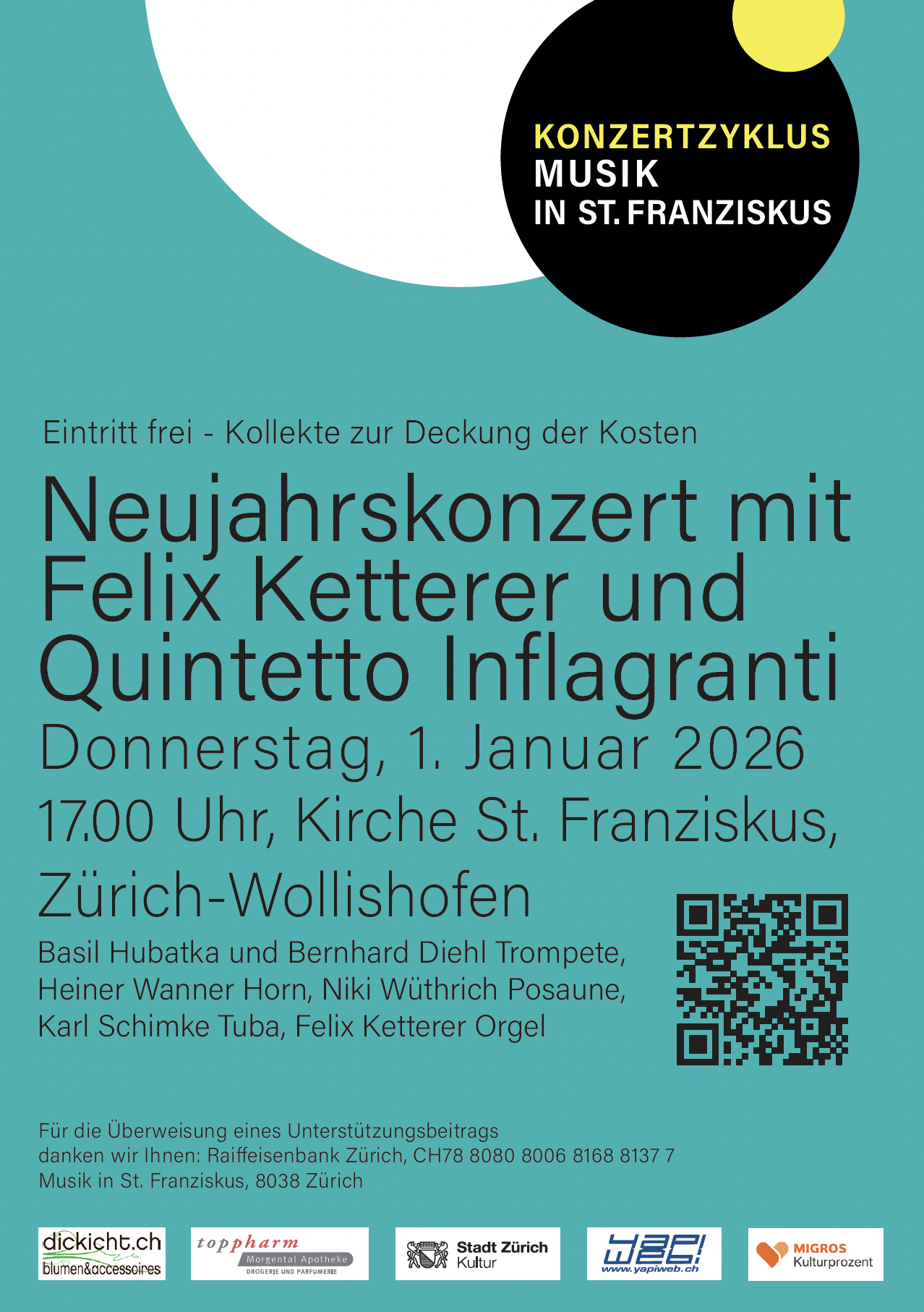 KONZERTZYKLUS
MUSIK
IN ST. FRANZISKUS

Eintritt frei - Kollekte zur Deckung der Kosten

Neujahrskonzert mit Felix Ketterer und Quintetto Inflagranti

Donnerstag, 1. Januar 2026

17.00 Uhr, Kirche St. Franziskus, Zürich-Wollishofen

Basil Hubatka und Bernhard Diehl Trompete, Heiner Wanner Horn, Niki Wüthrich Posaune, Karl Schimke Tuba, Felix Ketterer Orgel

Für die Überweisung eines Unterstützungsbeitrags
danken wir Ihnen: Raiffeisenbank Zürich, CH78 8080 8006 8168 8137 7
Musik in St. Franziskus, 8038 Zürich

dickicht.ch
blumen&accessoires

toppharm
Morgental Apotheke
DROGERIE UND PARFUMERIE

Stadt Zürich
Kultur

www.yapiweb.ch

MIGROS
Kulturprozent